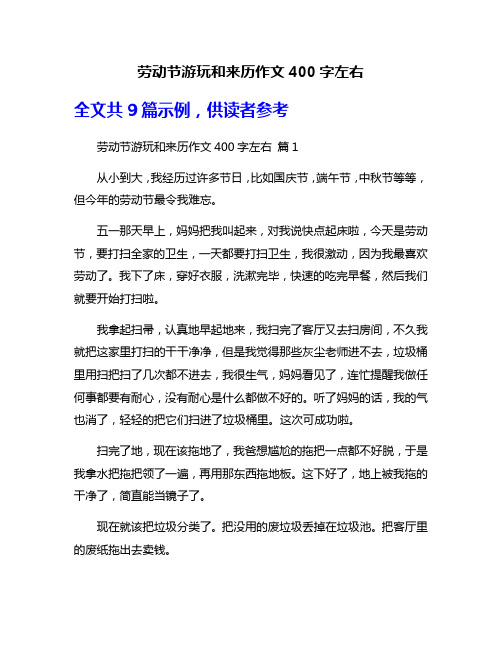 劳动节游玩和来历作文 400 字左右

全文共 9 篇示例，供读者参考

劳动节游玩和来历作文 400 字左右 篇 1

从小到大，我经历过许多节日，比如国庆节，端午节，中秋节等等，但今年的劳动节最令我难忘。

五一那天早上，妈妈把我叫起来，对我说快点起床啦，今天是劳动节，要打扫全家的卫生，一天都要打扫卫生，我很激动，因为我最喜欢劳动了。我下了床，穿好衣服，洗漱完毕，快速的吃完早餐，然后我们就要开始打扫啦。

我拿起扫帚，认真地早起地来，我扫完了客厅又去扫房间，不久我就把这家里打扫的干干净净，但是我觉得那些灰尘老师进不去，垃圾桶里用扫把扫了几次都不进去，我很生气，妈妈看见了，连忙提醒我做任何事都要有耐心，没有耐心是什么都做不好的。听了妈妈的话，我的气也消了，轻轻的把它们扫进了垃圾桶里。这次可成功啦。

扫完了地，现在该拖地了，我爸想尴尬的拖把一点都不好脱，于是我拿水把拖把领了一遍，再用那东西拖地板。这下好了，地上被我拖的干净了，简直能当镜子了。

现在就该把垃圾分类了。把没用的废垃圾丢掉在垃圾池。把客厅里的废纸拖出去卖钱。